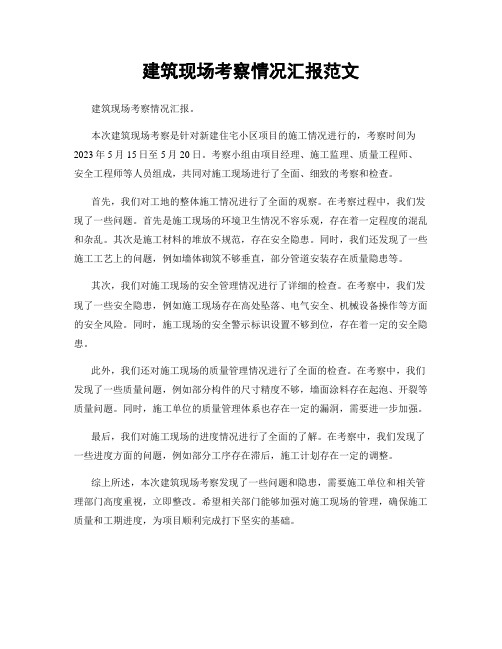 建筑现场考察情况汇报范文

建筑现场考察情况汇报。

本次建筑现场考察是针对新建住宅小区项目的施工情况进行的，考察时间为2023年5月15日至5月20日。考察小组由项目经理、施工监理、质量工程师、安全工程师等人员组成，共同对施工现场进行了全面、细致的考察和检查。

首先，我们对工地的整体施工情况进行了全面的观察。在考察过程中，我们发现了一些问题。首先是施工现场的环境卫生情况不容乐观，存在着一定程度的混乱和杂乱。其次是施工材料的堆放不规范，存在安全隐患。同时，我们还发现了一些施工工艺上的问题，例如墙体砌筑不够垂直，部分管道安装存在质量隐患等。

其次，我们对施工现场的安全管理情况进行了详细的检查。在考察中，我们发现了一些安全隐患，例如施工现场存在高处坠落、电气安全、机械设备操作等方面的安全风险。同时，施工现场的安全警示标识设置不够到位，存在着一定的安全隐患。

此外，我们还对施工现场的质量管理情况进行了全面的检查。在考察中，我们发现了一些质量问题，例如部分构件的尺寸精度不够，墙面涂料存在起泡、开裂等质量问题。同时，施工单位的质量管理体系也存在一定的漏洞，需要进一步加强。

最后，我们对施工现场的进度情况进行了全面的了解。在考察中，我们发现了一些进度方面的问题，例如部分工序存在滞后，施工计划存在一定的调整。

综上所述，本次建筑现场考察发现了一些问题和隐患，需要施工单位和相关管理部门高度重视，立即整改。希望相关部门能够加强对施工现场的管理，确保施工质量和工期进度，为项目顺利完成打下坚实的基础。